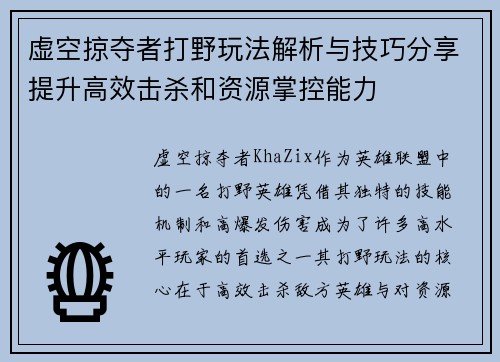 虚空掠夺者打野玩法解析与技巧分享提升高效击杀和资源掌控能力

虚空掠夺者KhaZix作为英雄联盟中的一名打野英雄凭借其独特的技能机制和高爆发伤害成为了许多高水平玩家的首选之一其打野玩法的核心在于高效击杀敌方英雄与对资源